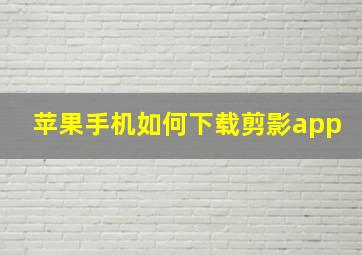 苹果手机如何下载剪影app